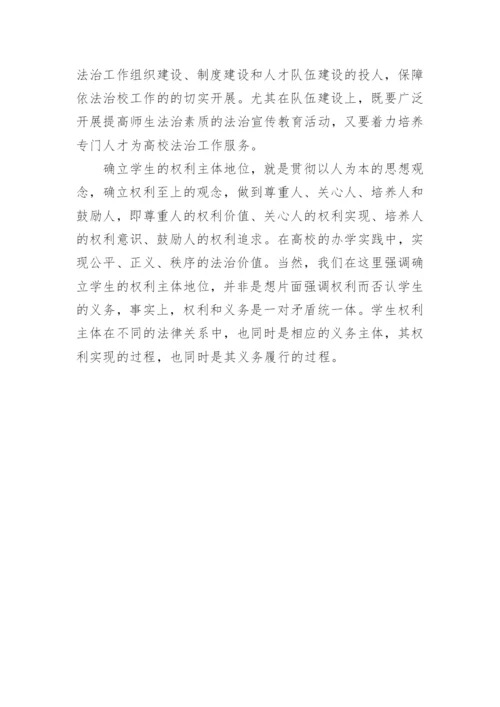 法治工作组织建设、制度建设和人才队伍建设的投人，保障依法治校工作的的切实开展。尤其在队伍建设上，既要广泛开展提高师生法治素质的法治宣传教育活动，又要着力培养专门人才为高校法治工作服务。

确立学生的权利主体地位，就是贯彻以人为本的思想观念，确立权利至上的观念，做到尊重人、关心人、培养人和鼓励人，即尊重人的权利价值、关心人的权利实现、培养人的权利意识、鼓励人的权利追求。在高校的办学实践中，实现公平、正义、秩序的法治价值。当然，我们在这里强调确立学生的权利主体地位，并非是想片面强调权利而否认学生的义务，事实上，权利和义务是一对矛盾统一体。学生权利主体在不同的法律关系中，也同时是相应的义务主体，其权利实现的过程，也同时是其义务履行的过程。